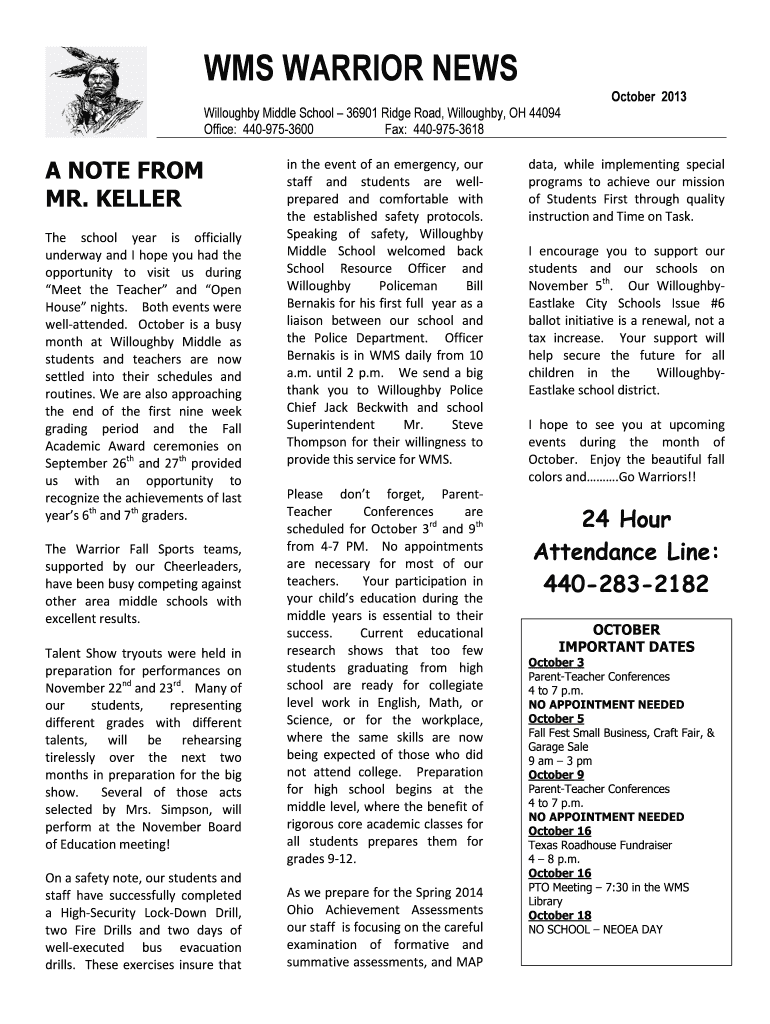 WMS WARRIOR NEWS

October 2013

Willoughby Middle School – 36901 Ridge Road, Willoughby, OH 44094
Office: 440-975-3600 Fax: 440-975-3618

A NOTE FROM MR. KELLER

The school year is officially underway and I hope you had the opportunity to visit us during "Meet the Teacher" and "Open House" nights. Both events were well-attended. October is a busy month at Willoughby Middle as students and teachers are now settled into their schedules and routines. We are also approaching the end of the first nine week grading period and the Fall Academic Award ceremonies on September $26^{th}$ and $27^{th}$ provided us with an opportunity to recognize the achievements of last year's $6^{th}$ and $7^{th}$ graders.

The Warrior Fall Sports teams, supported by our Cheerleaders, have been busy competing against other area middle schools with excellent results.

Talent Show tryouts were held in preparation for performances on November $22^{nd}$ and $23^{rd}$. Many of our students, representing different grades with different talents, will be rehearsing tirelessly over the next two months in preparation for the big show. Several of those acts selected by Mrs. Simpson, will perform at the November Board of Education meeting!

On a safety note, our students and staff have successfully completed a High-Security Lock-Down Drill, two Fire Drills and two days of well-executed bus evacuation drills. These exercises insure that in the event of an emergency, our staff and students are well-prepared and comfortable with the established safety protocols. Speaking of safety, Willoughby Middle School welcomed back School Resource Officer and Willoughby Policeman Bill Bernakis for his first full year as a liaison between our school and the Police Department. Officer Bernakis is in WMS daily from 10 a.m. until 2 p.m. We send a big thank you to Willoughby Police Chief Jack Beckwith and school Superintendent Mr. Steve Thompson for their willingness to provide this service for WMS.

Please don't forget, Parent-Teacher Conferences are scheduled for October $3^{rd}$ and $9^{th}$ from 4-7 PM. No appointments are necessary for most of our teachers. Your participation in your child's education during the middle years is essential to their success. Current educational research shows that too few students graduating from high school are ready for collegiate level work in English, Math, or Science, or for the workplace, where the same skills are now being expected of those who did not attend college. Preparation for high school begins at the middle level, where the benefit of rigorous core academic classes for all students prepares them for grades 9-12.

As we prepare for the Spring 2014 Ohio Achievement Assessments our staff is focusing on the careful examination of formative and summative assessments, and MAP data, while implementing special programs to achieve our mission of Students First through quality instruction and Time on Task.

I encourage you to support our students and our schools on November $5^{th}$. Our Willoughby-Eastlake City Schools Issue #6 ballot initiative is a renewal, not a tax increase. Your support will help secure the future for all children in the Willoughby-Eastlake school district.

I hope to see you at upcoming events during the month of October. Enjoy the beautiful fall colors and……….Go Warriors!!

24 Hour Attendance Line: 440-283-2182

OCTOBER IMPORTANT DATES
October 3
Parent-Teacher Conferences
4 to 7 p.m.
NO APPOINTMENT NEEDED
October 5
Fall Fest Small Business, Craft Fair, & Garage Sale
9 am – 3 pm
October 9
Parent-Teacher Conferences
4 to 7 p.m.
NO APPOINTMENT NEEDED
October 16
Texas Roadhouse Fundraiser
4 – 8 p.m.
October 16
PTO Meeting – 7:30 in the WMS Library
October 18
NO SCHOOL – NEOEA DAY